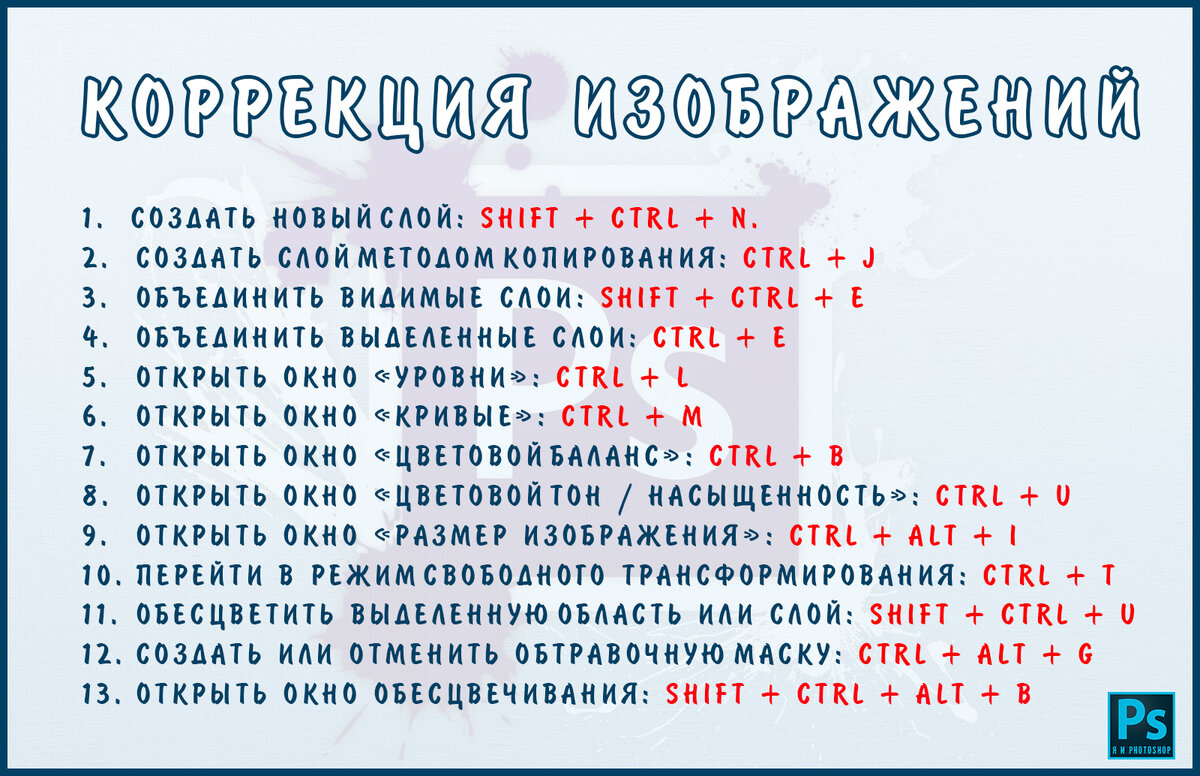 КОРРЕКЦИЯ ИЗОБРАЖЕНИЙ

1. СОЗДАТЬ НОВЫЙ СЛОЙ: SHIFT + CTRL + N.
2. СОЗДАТЬ СЛОЙ МЕТОДОМ КОПИРОВАНИЯ: CTRL + J
3. ОБЪЕДИНИТЬ ВИДИМЫЕ СЛОИ: SHIFT + CTRL + E
4. ОБЪЕДИНИТЬ ВЫДЕЛЕННЫЕ СЛОИ: CTRL + E
5. ОТКРЫТЬ ОКНО «УРОВНИ»: CTRL + L
6. ОТКРЫТЬ ОКНО «КРИВЫЕ»: CTRL + M
7. ОТКРЫТЬ ОКНО «ЦВЕТОВОЙ БАЛАНС»: CTRL + B
8. ОТКРЫТЬ ОКНО «ЦВЕТОВОЙ ТОН / НАСЫЩЕННОСТЬ»: CTRL + U
9. ОТКРЫТЬ ОКНО «РАЗМЕР ИЗОБРАЖЕНИЯ»: CTRL + ALT + I
10. ПЕРЕЙТИ В РЕЖИМ СВОБОДНОГО ТРАНСФОРМИРОВАНИЯ: CTRL + T
11. ОБЕСЦВЕТИТЬ ВЫДЕЛЕННУЮ ОБЛАСТЬ ИЛИ СЛОЙ: SHIFT + CTRL + U
12. СОЗДАТЬ ИЛИ ОТМЕНИТЬ ОБТРАВОЧНУЮ МАСКУ: CTRL + ALT + G
13. ОТКРЫТЬ ОКНО ОБЕСЦВЕЧИВАНИЯ: SHIFT + CTRL + ALT + B

Ps
Я И PHOTOSHOP